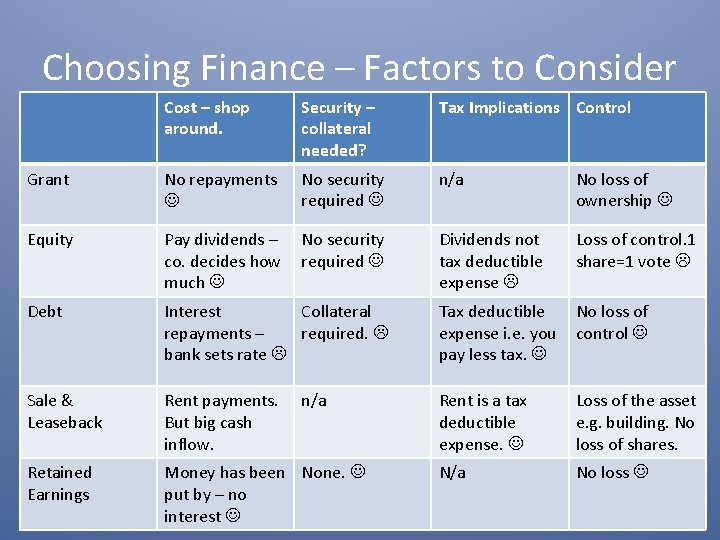 Choosing Finance – Factors to Consider

| | Cost – shop around. | Security – collateral needed? | Tax Implications | Control |
|---|---|---|---|---|
| Grant | No repayments ☺ | No security required ☺ | n/a | No loss of ownership ☺ |
| Equity | Pay dividends – co. decides how much ☺ | No security required ☺ | Dividends not tax deductible expense ☹ | Loss of control.1 share=1 vote ☹ |
| Debt | Interest repayments – bank sets rate ☹ | Collateral required. ☹ | Tax deductible expense i.e. you pay less tax. ☺ | No loss of control ☺ |
| Sale & Leaseback | Rent payments. But big cash inflow. | n/a | Rent is a tax deductible expense. ☺ | Loss of the asset e.g. building. No loss of shares. |
| Retained Earnings | Money has been put by – no interest ☺ | None. ☺ | N/a | No loss ☺ |